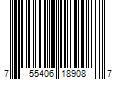 7 55406 18908 7